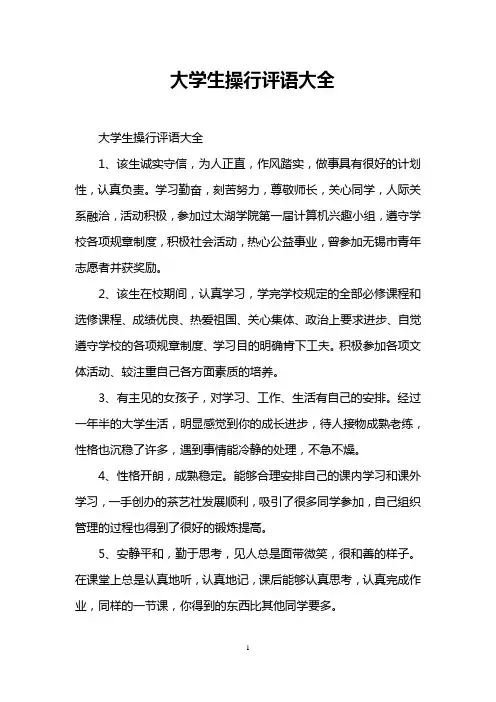 大学生操行评语大全

大学生操行评语大全

1、该生诚实守信，为人正直，作风踏实，做事具有很好的计划性，认真负责。学习勤奋，刻苦努力，尊敬师长，关心同学，人际关系融洽，活动积极，参加过太湖学院第一届计算机兴趣小组，遵守学校各项规章制度，积极社会活动，热心公益事业，曾参加无锡市青年志愿者并获奖励。

2、该生在校期间，认真学习，学完学校规定的全部必修课程和选修课程、成绩优良、热爱祖国、关心集体、政治上要求进步、自觉遵守学校的各项规章制度、学习目的明确肯下工夫。积极参加各项文体活动、较注重自己各方面素质的培养。

3、有主见的女孩子，对学习、工作、生活有自己的安排。经过一年半的大学生活，明显感觉到你的成长进步，待人接物成熟老练，性格也沉稳了许多，遇到事情能冷静的处理，不急不燥。

4、性格开朗，成熟稳定。能够合理安排自己的课内学习和课外学习，一手创办的茶艺社发展顺利，吸引了很多同学参加，自己组织管理的过程也得到了很好的锻炼提高。

5、安静平和，勤于思考，见人总是面带微笑，很和善的样子。在课堂上总是认真地听，认真地记，课后能够认真思考，认真完成作业，同样的一节课，你得到的东西比其他同学要多。

1